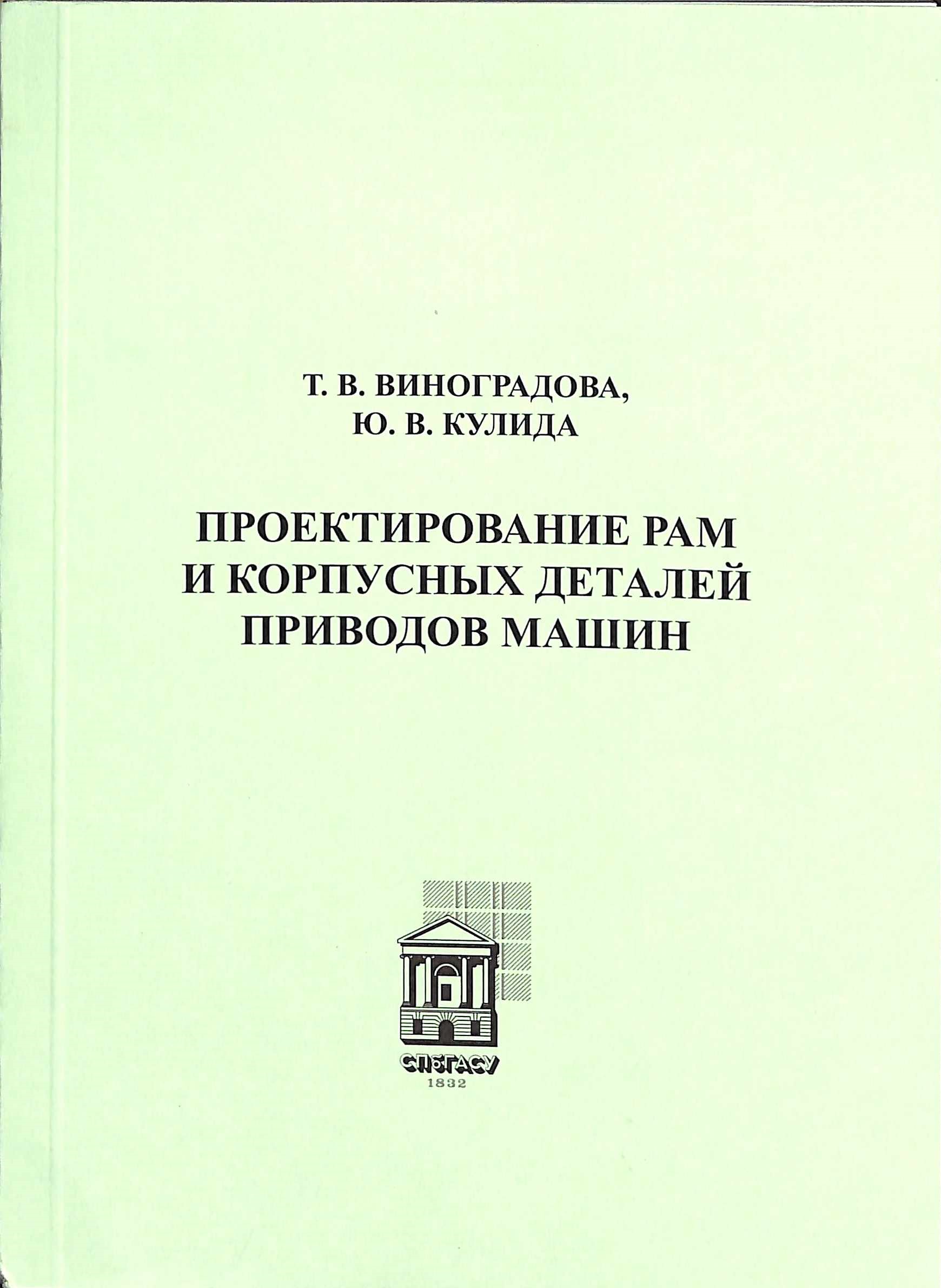 Т. В. ВИНОГРАДОВА,
Ю. В. КУЛИДА

ПРОЕКТИРОВАНИЕ РАМ И КОРПУСНЫХ ДЕТАЛЕЙ ПРИВОДОВ МАШИН

СПбГАСУ
1832